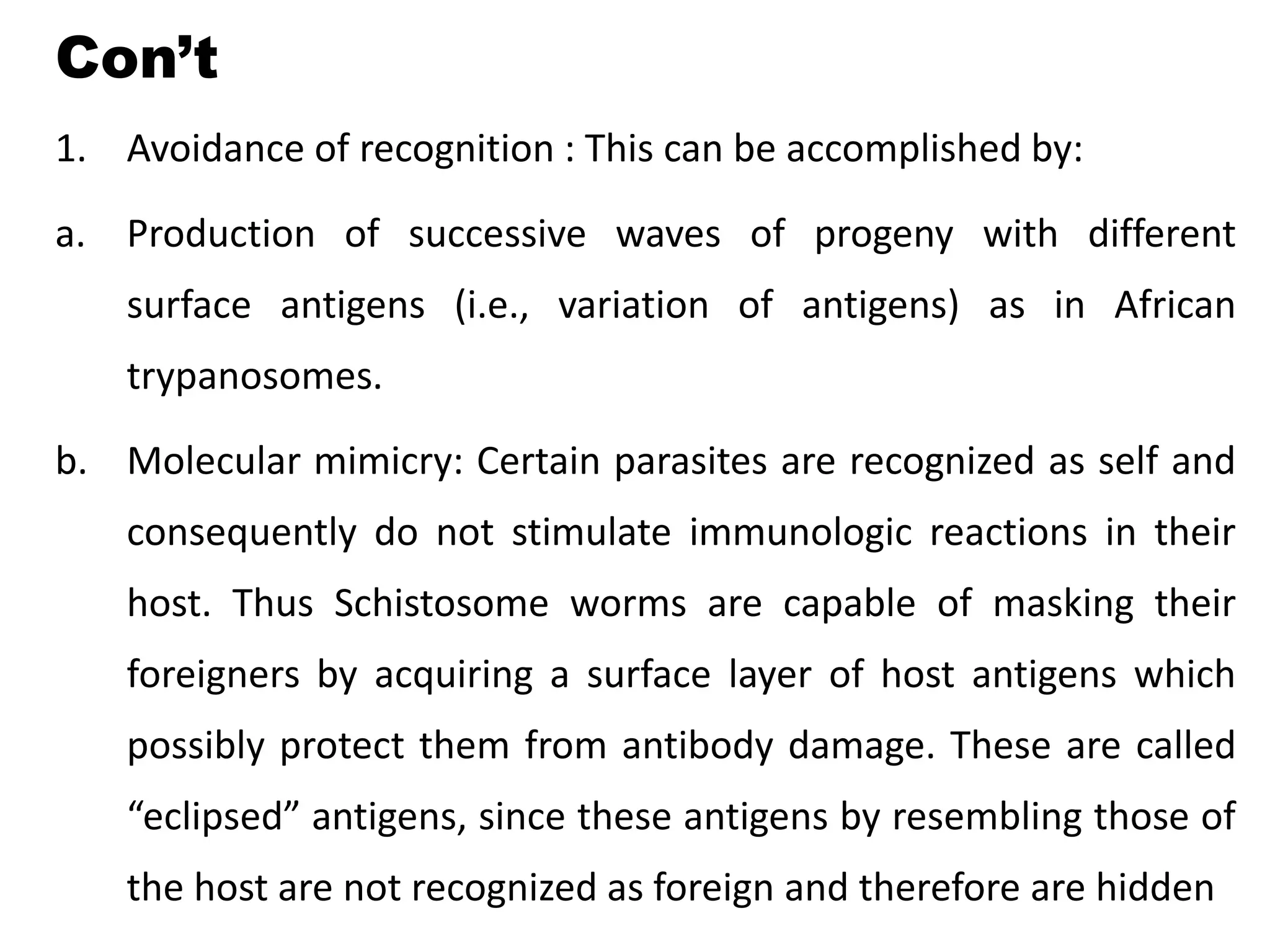 Con’t

1. Avoidance of recognition : This can be accomplished by:

a. Production of successive waves of progeny with different surface antigens (i.e., variation of antigens) as in African trypanosomes.

b. Molecular mimicry: Certain parasites are recognized as self and consequently do not stimulate immunologic reactions in their host. Thus Schistosome worms are capable of masking their foreigners by acquiring a surface layer of host antigens which possibly protect them from antibody damage. These are called “eclipsed” antigens, since these antigens by resembling those of the host are not recognized as foreign and therefore are hidden